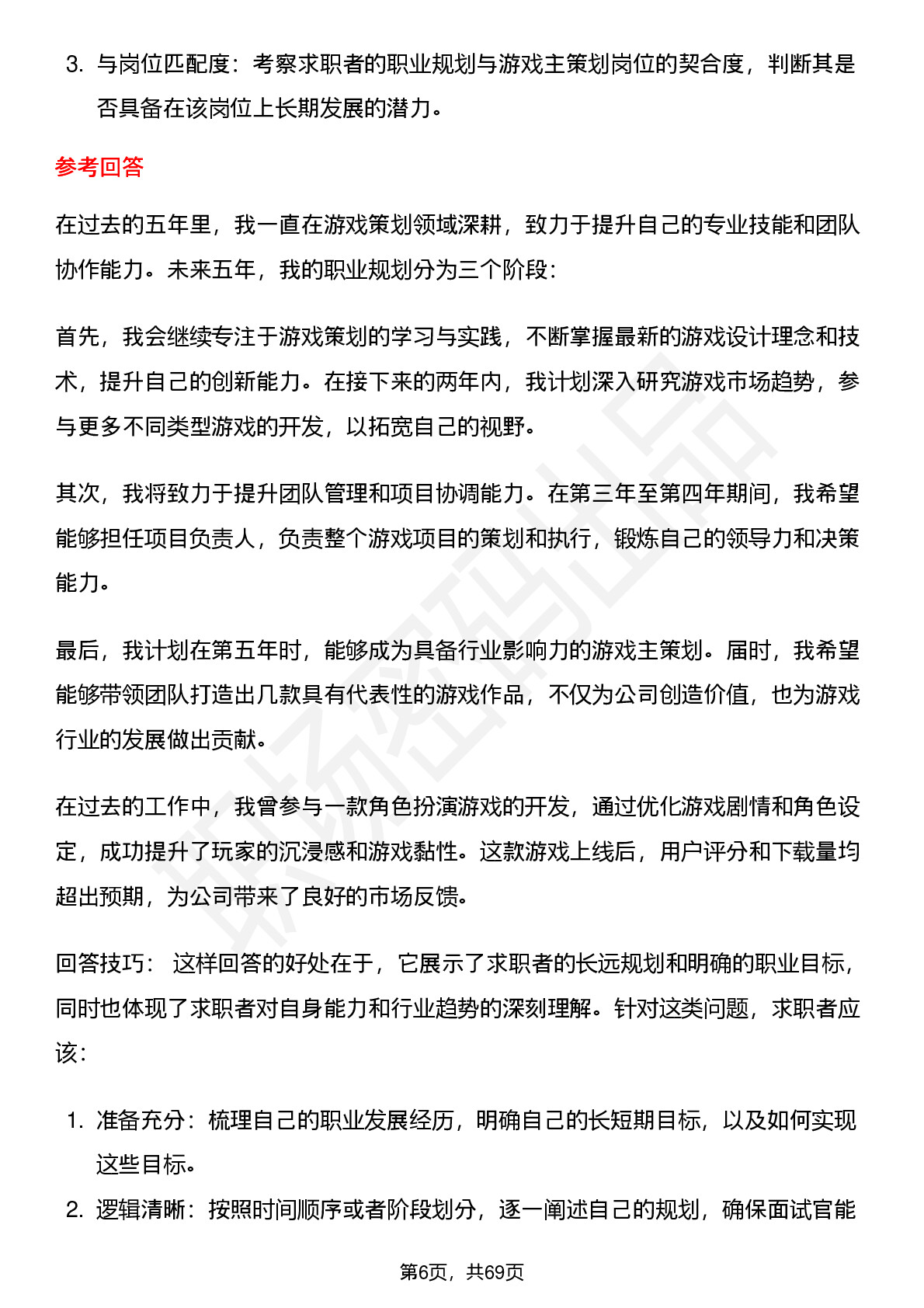 3. 与岗位匹配度：考察求职者的职业规划与游戏主策划岗位的契合度，判断其是否具备在该岗位上长期发展的潜力。

参考回答

在过去的五年里，我一直在游戏策划领域深耕，致力于提升自己的专业技能和团队协作能力。未来五年，我的职业规划分为三个阶段：

首先，我会继续专注于游戏策划的学习与实践，不断掌握最新的游戏设计理念和技术，提升自己的创新能力。在接下来的两年内，我计划深入研究游戏市场趋势，参与更多不同类型游戏的开发，以拓宽自己的视野。

其次，我将致力于提升团队管理和项目协调能力。在第三年至第四年期间，我希望能够担任项目负责人，负责整个游戏项目的策划和执行，锻炼自己的领导力和决策能力。

最后，我计划在第五年时，能够成为具备行业影响力的游戏主策划。届时，我希望能够带领团队打造出几款具有代表性的游戏作品，不仅为公司创造价值，也为游戏行业的发展做出贡献。

在过去的工作中，我曾参与一款角色扮演游戏的开发，通过优化游戏剧情和角色设定，成功提升了玩家的沉浸感和游戏黏性。这款游戏上线后，用户评分和下载量均超出预期，为公司带来了良好的市场反馈。

回答技巧： 这样回答的好处在于，它展示了求职者的长远规划和明确的职业目标，同时也体现了求职者对自身能力和行业趋势的深刻理解。针对这类问题，求职者应该：

1. 准备充分：梳理自己的职业发展经历，明确自己的长短期目标，以及如何实现这些目标。
2. 逻辑清晰：按照时间顺序或者阶段划分，逐一阐述自己的规划，确保面试官能

第6页，共69页